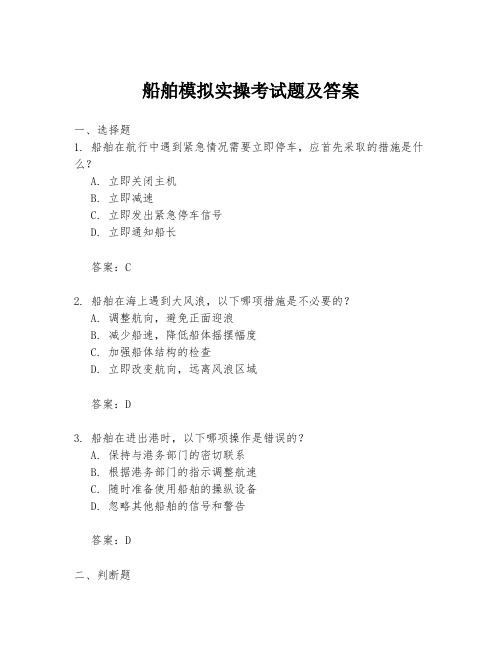 船舶模拟实操考试题及答案

一、选择题

1. 船舶在航行中遇到紧急情况需要立即停车，应首先采取的措施是什么？

A. 立即关闭主机
B. 立即减速
C. 立即发出紧急停车信号
D. 立即通知船长

答案：C

2. 船舶在海上遇到大风浪，以下哪项措施是不必要的？

A. 调整航向，避免正面迎浪
B. 减少船速，降低船体摇摆幅度
C. 加强船体结构的检查
D. 立即改变航向，远离风浪区域

答案：D

3. 船舶在进出港时，以下哪项操作是错误的？

A. 保持与港务部门的密切联系
B. 根据港务部门的指示调整航速
C. 随时准备使用船舶的操纵设备
D. 忽略其他船舶的信号和警告

答案：D

二、判断题